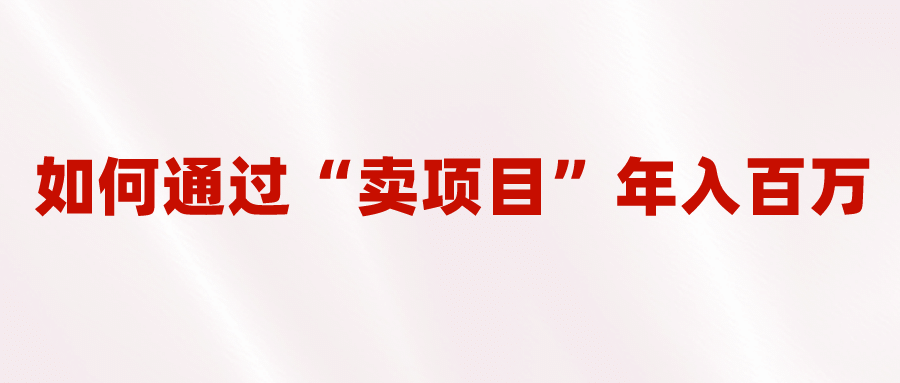 如何通过“卖项目”年入百万